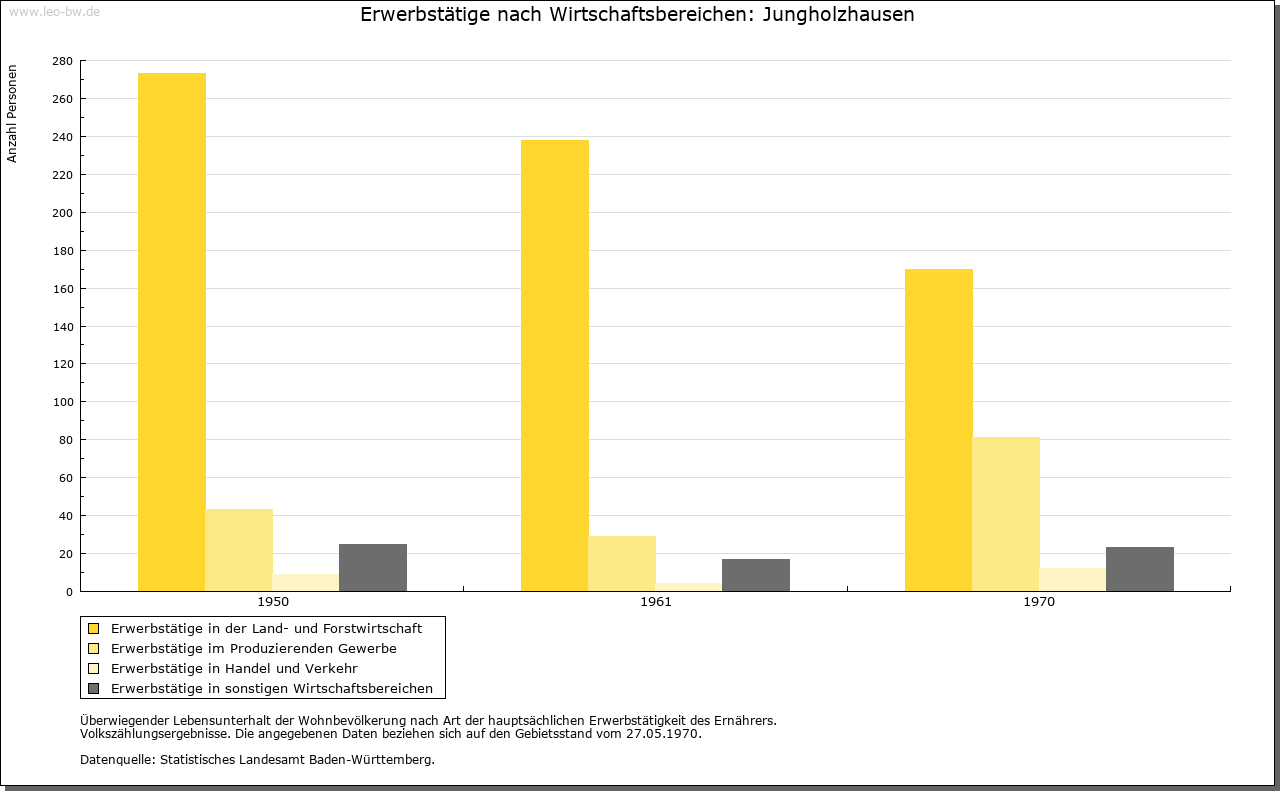 www.leo-bw.de

Erwerbstätige nach Wirtschaftsbereichen: Jungholzhausen

Anzahl Personen

280
260
240
220
200
180
160
140
120
100
80
60
40
20
0

1950
1961
1970

Erwerbstätige in der Land- und Forstwirtschaft
Erwerbstätige im Produzierenden Gewerbe
Erwerbstätige in Handel und Verkehr
Erwerbstätige in sonstigen Wirtschaftsbereichen

Überwiegender Lebensunterhalt der Wohnbevölkerung nach Art der hauptsächlichen Erwerbstätigkeit des Ernährers.
Volkszählungsergebnisse. Die angegebenen Daten beziehen sich auf den Gebietsstand vom 27.05.1970.

Datenquelle: Statistisches Landesamt Baden-Württemberg.